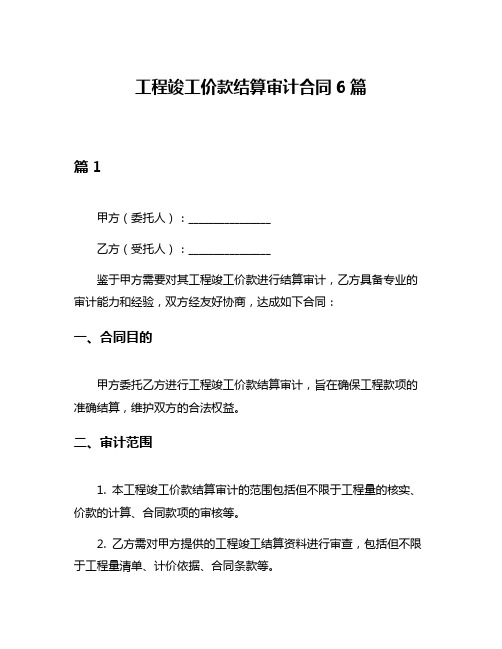 工程竣工价款结算审计合同 6 篇

篇 1

甲方（委托人）：______________

乙方（受托人）：______________

鉴于甲方需要对其工程竣工价款进行结算审计，乙方具备专业的审计能力和经验，双方经友好协商，达成如下合同：

一、合同目的

甲方委托乙方进行工程竣工价款结算审计，旨在确保工程款项的准确结算，维护双方的合法权益。

二、审计范围

1. 本工程竣工价款结算审计的范围包括但不限于工程量的核实、价款的计算、合同款项的审核等。

2. 乙方需对甲方提供的工程竣工结算资料进行审查，包括但不限于工程量清单、计价依据、合同条款等。